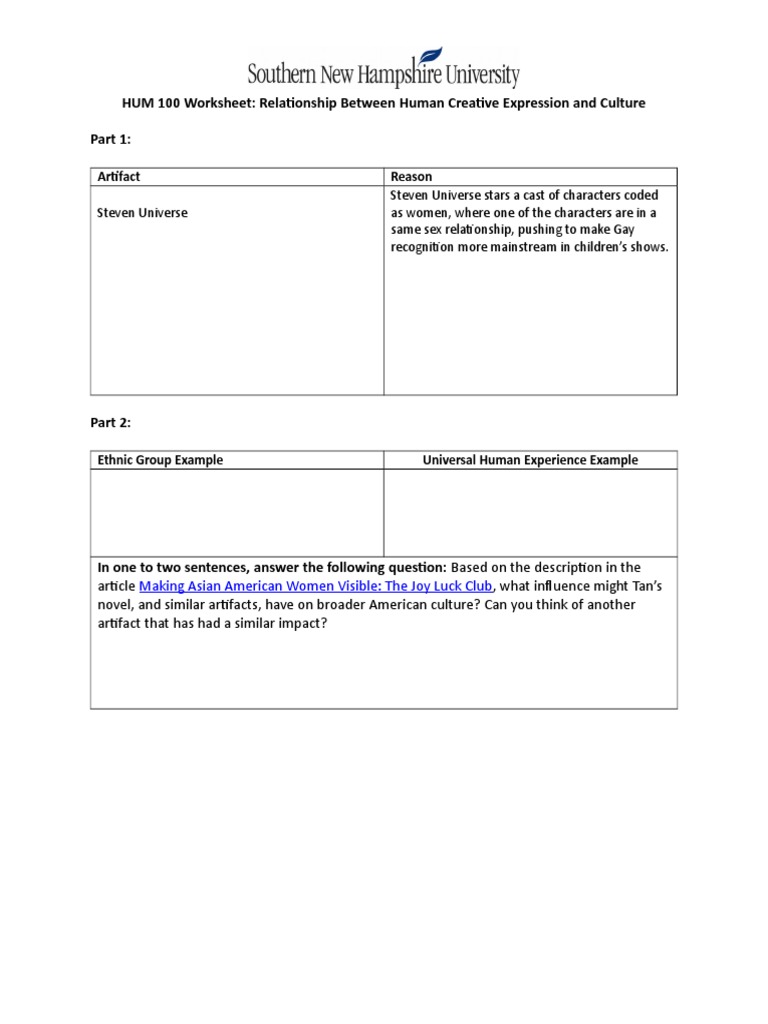 Southern New Hampshire University

HUM 100 Worksheet: Relationship Between Human Creative Expression and Culture

Part 1:

| Artifact | Reason |
|---|---|
| Steven Universe | Steven Universe stars a cast of characters coded as women, where one of the characters are in a same sex relationship, pushing to make Gay recognition more mainstream in children's shows. |

Part 2:

| Ethnic Group Example | Universal Human Experience Example |
|---|---|
| | |

In one to two sentences, answer the following question: Based on the description in the article Making Asian American Women Visible: The Joy Luck Club, what influence might Tan's novel, and similar artifacts, have on broader American culture? Can you think of another artifact that has had a similar impact?